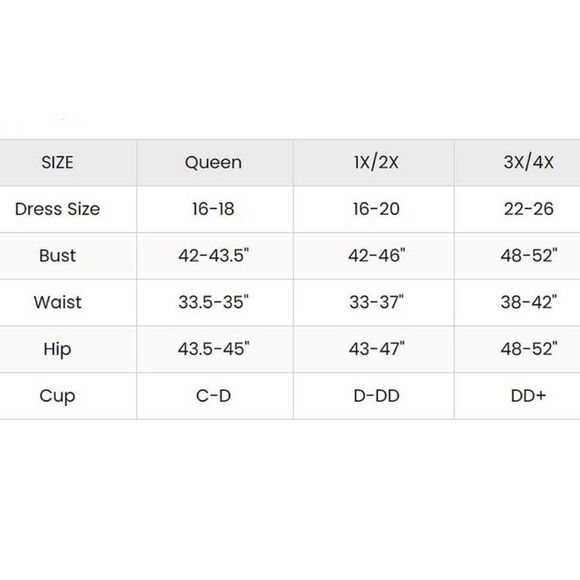 | SIZE | Queen | 1X/2X | 3X/4X |
|---|---|---|---|
| Dress Size | 16-18 | 16-20 | 22-26 |
| Bust | 42-43.5" | 42-46" | 48-52" |
| Waist | 33.5-35" | 33-37" | 38-42" |
| Hip | 43.5-45" | 43-47" | 48-52" |
| Cup | C-D | D-DD | DD+ |